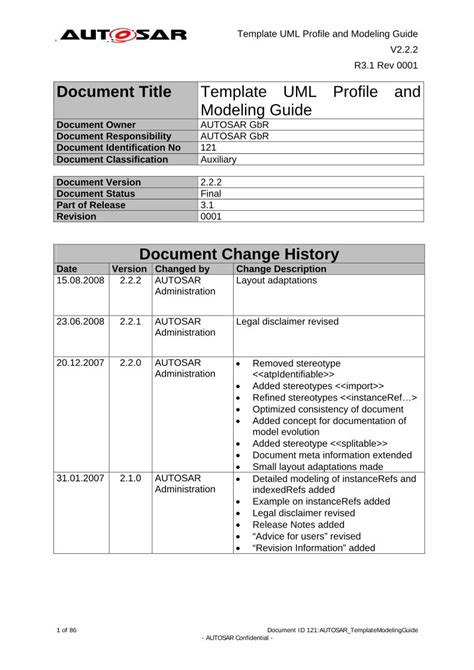 AUTOSAR

Template UML Profile and Modeling Guide
V2.2.2
R3.1 Rev 0001

| Document Title | Template UML Profile and Modeling Guide |
|---|---|
| Document Owner | AUTOSAR GbR |
| Document Responsibility | AUTOSAR GbR |
| Document Identification No | 121 |
| Document Classification | Auxiliary |

| Document Version | 2.2.2 |
|---|---|
| Document Status | Final |
| Part of Release | 3.1 |
| Revision | 0001 |

Document Change History

| Date | Version | Changed by | Change Description |
|---|---|---|---|
| 15.08.2008 | 2.2.2 | AUTOSAR Administration | Layout adaptations |
| 23.06.2008 | 2.2.1 | AUTOSAR Administration | Legal disclaimer revised |
| 20.12.2007 | 2.2.0 | AUTOSAR Administration | • Removed stereotype <<atpIdentifiable>> • Added stereotypes <<import>> • Refined stereotypes <<instanceRef…> • Optimized consistency of document • Added concept for documentation of model evolution • Added stereotype <<splitable>> • Document meta information extended • Small layout adaptations made |
| 31.01.2007 | 2.1.0 | AUTOSAR Administration | • Detailed modeling of instanceRefs and indexedRefs added • Example on instanceRefs added • Legal disclaimer revised • Release Notes added • "Advice for users" revised • "Revision Information" added |

1 of 86

Document ID 121:AUTOSAR_TemplateModelingGuide
- AUTOSAR Confidential -